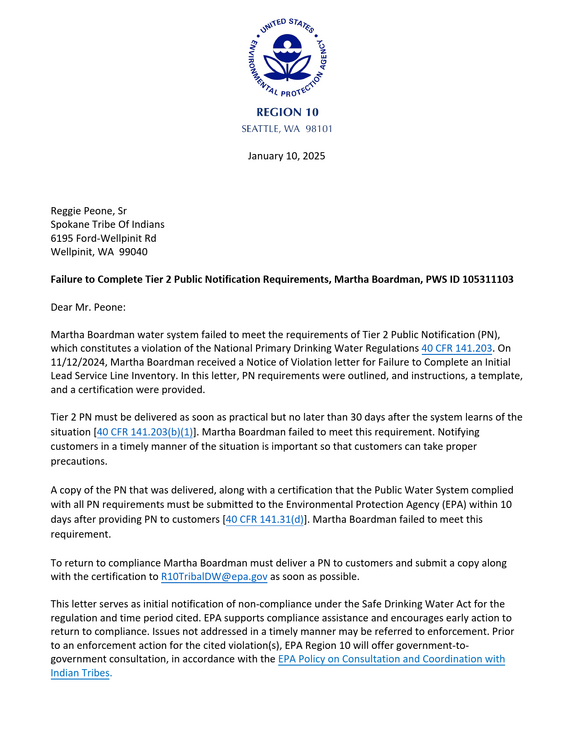 UNITED STATES ENVIRONMENTAL PROTECTION AGENCY

REGION 10
SEATTLE, WA 98101

January 10, 2025

Reggie Peone, Sr
Spokane Tribe Of Indians
6195 Ford-Wellpinit Rd
Wellpinit, WA 99040

Failure to Complete Tier 2 Public Notification Requirements, Martha Boardman, PWS ID 105311103

Dear Mr. Peone:

Martha Boardman water system failed to meet the requirements of Tier 2 Public Notification (PN), which constitutes a violation of the National Primary Drinking Water Regulations 40 CFR 141.203. On 11/12/2024, Martha Boardman received a Notice of Violation letter for Failure to Complete an Initial Lead Service Line Inventory. In this letter, PN requirements were outlined, and instructions, a template, and a certification were provided.

Tier 2 PN must be delivered as soon as practical but no later than 30 days after the system learns of the situation [40 CFR 141.203(b)(1)]. Martha Boardman failed to meet this requirement. Notifying customers in a timely manner of the situation is important so that customers can take proper precautions.

A copy of the PN that was delivered, along with a certification that the Public Water System complied with all PN requirements must be submitted to the Environmental Protection Agency (EPA) within 10 days after providing PN to customers [40 CFR 141.31(d)]. Martha Boardman failed to meet this requirement.

To return to compliance Martha Boardman must deliver a PN to customers and submit a copy along with the certification to R10TribalDW@epa.gov as soon as possible.

This letter serves as initial notification of non-compliance under the Safe Drinking Water Act for the regulation and time period cited. EPA supports compliance assistance and encourages early action to return to compliance. Issues not addressed in a timely manner may be referred to enforcement. Prior to an enforcement action for the cited violation(s), EPA Region 10 will offer government-to-government consultation, in accordance with the EPA Policy on Consultation and Coordination with Indian Tribes.